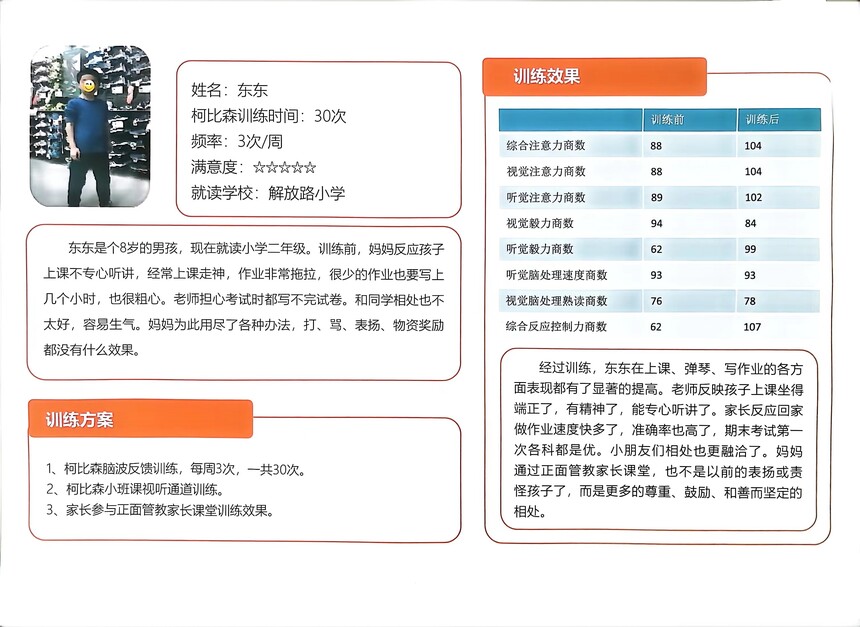 姓名：东东
柯比森训练时间：30次
频率：3次/周
满意度：☆☆☆☆☆
就读学校：解放路小学

东东是个8岁的男孩，现在就读小学二年级。训练前，妈妈反应孩子上课不专心听讲，经常上课走神，作业非常拖拉，很少的作业也要写上几个小时，也很粗心。老师担心考试时都写不完试卷。和同学相处也不太好，容易生气。妈妈为此用尽了各种办法，打、骂、表扬、物资奖励都没有什么效果。

训练方案

1、柯比森脑波反馈训练，每周3次，一共30次。
2、柯比森小班课视听通道训练。
3、家长参与正面管教家长课堂训练效果。

训练效果

| | 训练前 | 训练后 |
|---|---|---|
| 综合注意力商数 | 88 | 104 |
| 视觉注意力商数 | 88 | 104 |
| 听觉注意力商数 | 89 | 102 |
| 视觉毅力商数 | 94 | 84 |
| 听觉毅力商数 | 62 | 99 |
| 听觉脑处理速度商数 | 93 | 93 |
| 视觉脑处理熟读商数 | 76 | 78 |
| 综合反应控制力商数 | 62 | 107 |

经过训练，东东在上课、弹琴、写作业的各方面表现都有了显著的提高。老师反映孩子上课坐得端正了，有精神了，能专心听讲了。家长反应回家做作业速度快多了，准确率也高了，期末考试第一次各科都是优。小朋友们相处也更融洽了。妈妈通过正面管教家长课堂，也不是以前的表扬或责怪孩子了，而是更多的尊重、鼓励、和善而坚定的相处。